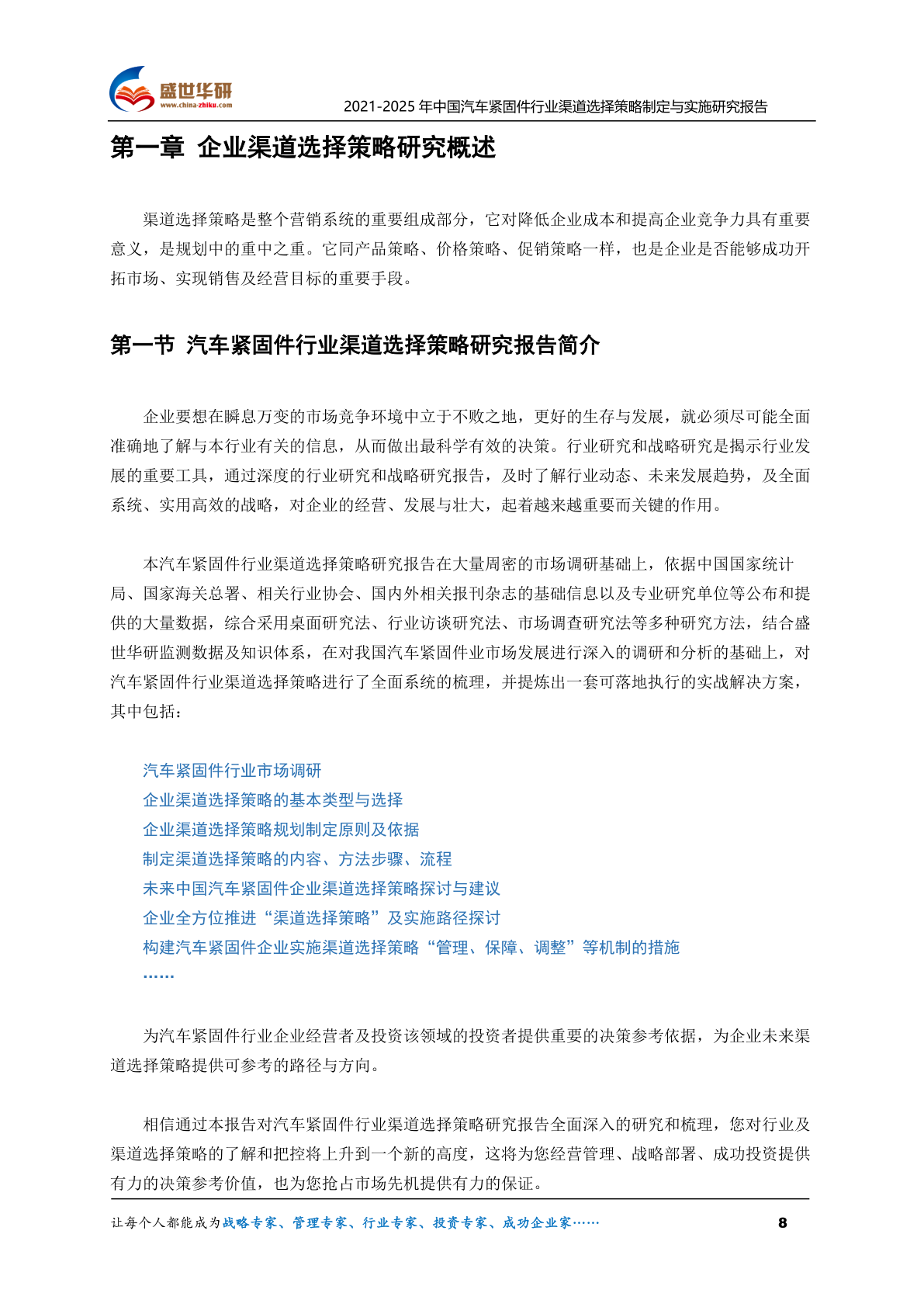 盛世华研
www.china-zhiku.com

2021-2025 年中国汽车紧固件行业渠道选择策略制定与实施研究报告

第一章 企业渠道选择策略研究概述

渠道选择策略是整个营销系统的重要组成部分，它对降低企业成本和提高企业竞争力具有重要意义，是规划中的重中之重。它同产品策略、价格策略、促销策略一样，也是企业是否能够成功开拓市场、实现销售及经营目标的重要手段。

第一节 汽车紧固件行业渠道选择策略研究报告简介

企业要想在瞬息万变的市场竞争环境中立于不败之地，更好的生存与发展，就必须尽可能全面准确地了解与本行业有关的信息，从而做出最科学有效的决策。行业研究和战略研究是揭示行业发展的重要工具，通过深度的行业研究和战略研究报告，及时了解行业动态、未来发展趋势，及全面系统、实用高效的战略，对企业的经营、发展与壮大，起着越来越重要而关键的作用。

本汽车紧固件行业渠道选择策略研究报告在大量周密的市场调研基础上，依据中国国家统计局、国家海关总署、相关行业协会、国内外相关报刊杂志的基础信息以及专业研究单位等公布和提供的大量数据，综合采用桌面研究法、行业访谈研究法、市场调查研究法等多种研究方法，结合盛世华研监测数据及知识体系，在对我国汽车紧固件业市场发展进行深入的调研和分析的基础上，对汽车紧固件行业渠道选择策略进行了全面系统的梳理，并提炼出一套可落地执行的实战解决方案，其中包括：

汽车紧固件行业市场调研
企业渠道选择策略的基本类型与选择
企业渠道选择策略规划制定原则及依据
制定渠道选择策略的内容、方法步骤、流程
未来中国汽车紧固件企业渠道选择策略探讨与建议
企业全方位推进“渠道选择策略”及实施路径探讨
构建汽车紧固件企业实施渠道选择策略“管理、保障、调整”等机制的措施
……

为汽车紧固件行业企业经营者及投资该领域的投资者提供重要的决策参考依据，为企业未来渠道选择策略提供可参考的路径与方向。

相信通过本报告对汽车紧固件行业渠道选择策略研究报告全面深入的研究和梳理，您对行业及渠道选择策略的了解和把控将上升到一个新的高度，这将为您经营管理、战略部署、成功投资提供有力的决策参考价值，也为您抢占市场先机提供有力的保证。

让每个人都能成为战略专家、管理专家、行业专家、投资专家、成功企业家……

8